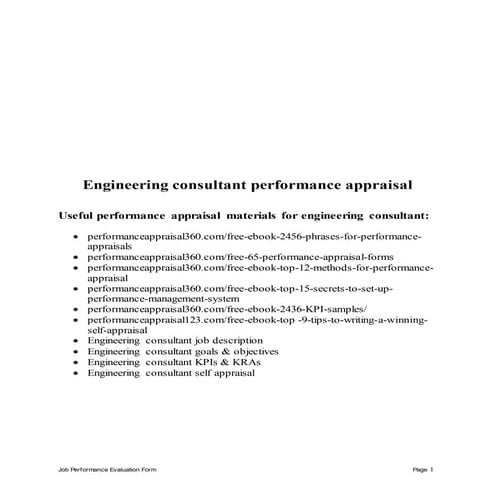 Engineering consultant performance appraisal

Useful performance appraisal materials for engineering consultant:

- performanceappraisal360.com/free-ebook-2456-phrases-for-performance-appraisals
- performanceappraisal360.com/free-65-performance-appraisal-forms
- performanceappraisal360.com/free-ebook-top-12-methods-for-performance-appraisal
- performanceappraisal360.com/free-ebook-top-15-secrets-to-set-up-performance-management-system
- performanceappraisal360.com/free-ebook-2436-KPI-samples/
- performanceappraisal123.com/free-ebook-top -9-tips-to-writing-a-winning-self-appraisal
- Engineering consultant job description
- Engineering consultant goals & objectives
- Engineering consultant KPIs & KRAs
- Engineering consultant self appraisal

Job Performance Evaluation Form

Page 1